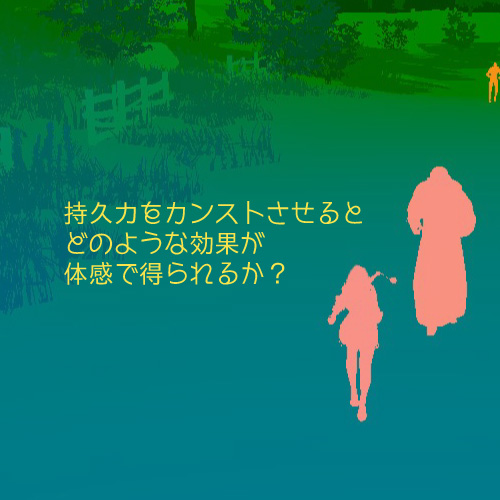 持久力をカンストさせると
どのような効果が
体感で得られるか？